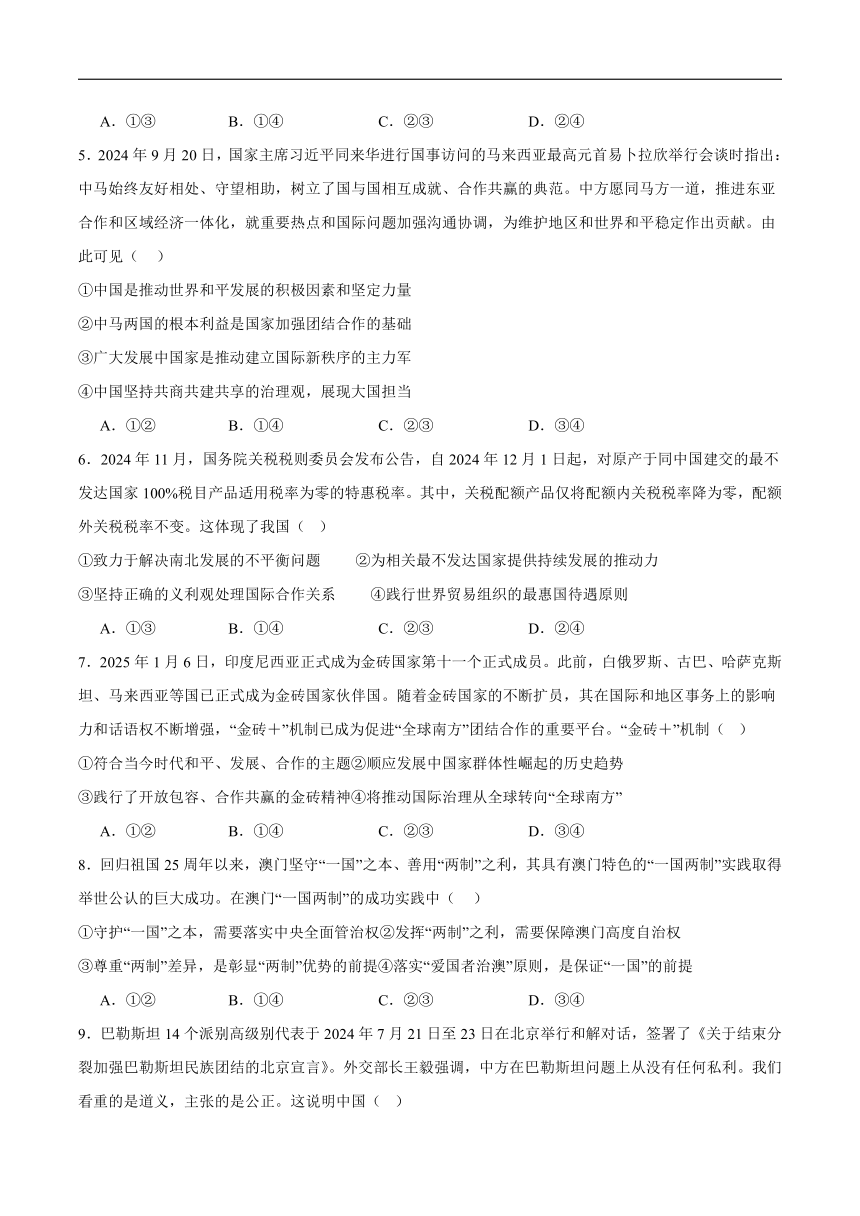 A．①③　　B．①④　　C．②③　　D．②④

5．2024 年 9 月 20 日，国家主席习近平同来华进行国事访问的马来西亚最高元首易卜拉欣举行会谈时指出：中马始终友好相处、守望相助，树立了国与国相互成就、合作共赢的典范。中方愿同马方一道，推进东亚合作和区域经济一体化，就重要热点和国际问题加强沟通协调，为维护地区和世界和平稳定作出贡献。由此可见（　）

①中国是推动世界和平发展的积极因素和坚定力量

②中马两国的根本利益是国家加强团结合作的基础

③广大发展中国家是推动建立国际新秩序的主力军

④中国坚持共商共建共享的治理观，展现大国担当

A．①②　　B．①④　　C．②③　　D．③④

6．2024 年 11 月，国务院关税税则委员会发布公告，自 2024 年 12 月 1 日起，对原产于同中国建交的最不发达国家 100%税目产品适用税率为零的特惠税率。其中，关税配额产品仅将配额内关税税率降为零，配额外关税税率不变。这体现了我国（　）

①致力于解决南北发展的不平衡问题　　②为相关最不发达国家提供持续发展的推动力

③坚持正确的义利观处理国际合作关系　　④践行世界贸易组织的最惠国待遇原则

A．①③　　B．①④　　C．②③　　D．②④

7．2025 年 1 月 6 日，印度尼西亚正式成为金砖国家第十一个正式成员。此前，白俄罗斯、古巴、哈萨克斯坦、马来西亚等国已正式成为金砖国家伙伴国。随着金砖国家的不断扩员，其在国际和地区事务上的影响力和话语权不断增强，“金砖＋”机制已成为促进“全球南方”团结合作的重要平台。“金砖＋”机制（　）

①符合当今时代和平、发展、合作的主题②顺应发展中国家群体性崛起的历史趋势

③践行了开放包容、合作共赢的金砖精神④将推动国际治理从全球转向“全球南方”

A．①②　　B．①④　　C．②③　　D．③④

8．回归祖国 25 周年以来，澳门坚守“一国”之本、善用“两制”之利，其具有澳门特色的“一国两制”实践取得举世公认的巨大成功。在澳门“一国两制”的成功实践中（　）

①守护“一国”之本，需要落实中央全面管治权②发挥“两制”之利，需要保障澳门高度自治权

③尊重“两制”差异，是彰显“两制”优势的前提④落实“爱国者治澳”原则，是保证“一国”的前提

A．①②　　B．①④　　C．②③　　D．③④

9．巴勒斯坦 14 个派别高级别代表于 2024 年 7 月 21 日至 23 日在北京举行和解对话，签署了《关于结束分裂加强巴勒斯坦民族团结的北京宣言》。外交部长王毅强调，中方在巴勒斯坦问题上从没有任何私利。我们看重的是道义，主张的是公正。这说明中国（　）